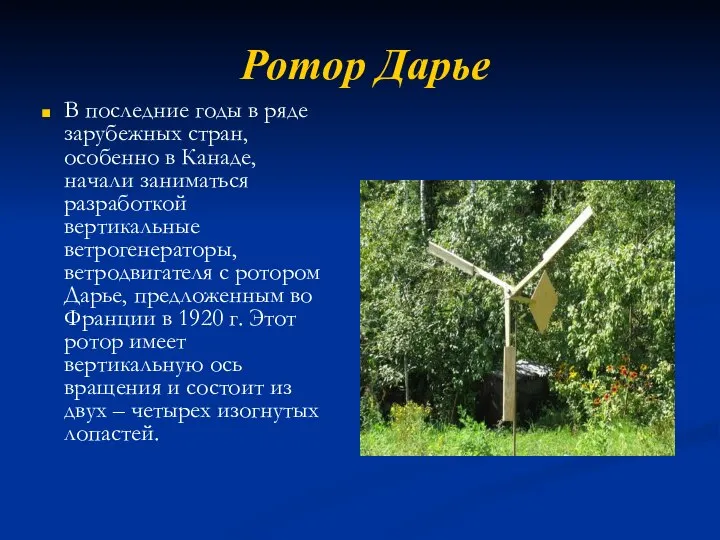 Ротор Дарье

В последние годы в ряде зарубежных стран, особенно в Канаде, начали заниматься разработкой вертикальные ветрогенераторы, ветродвигателя с ротором Дарье, предложенным во Франции в 1920 г. Этот ротор имеет вертикальную ось вращения и состоит из двух – четырех изогнутых лопастей.